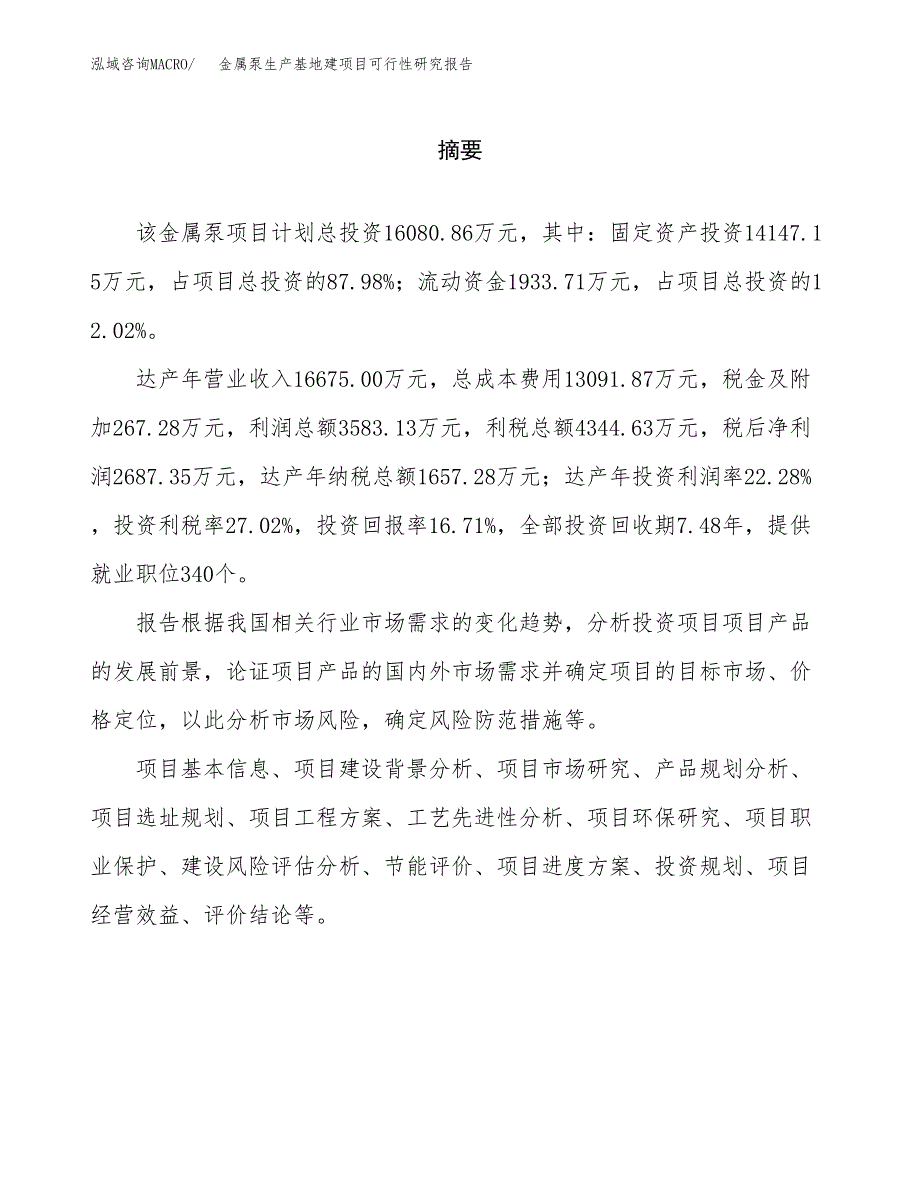 泓域咨询MACRO/　金属泵生产基地建项目可行性研究报告

摘要

该金属泵项目计划总投资16080.86万元，其中：固定资产投资14147.15万元，占项目总投资的87.98%；流动资金1933.71万元，占项目总投资的12.02%。

达产年营业收入16675.00万元，总成本费用13091.87万元，税金及附加267.28万元，利润总额3583.13万元，利税总额4344.63万元，税后净利润2687.35万元，达产年纳税总额1657.28万元；达产年投资利润率22.28%，投资利税率27.02%，投资回报率16.71%，全部投资回收期7.48年，提供就业职位340个。

报告根据我国相关行业市场需求的变化趋势，分析投资项目项目产品的发展前景，论证项目产品的国内外市场需求并确定项目的目标市场、价格定位，以此分析市场风险，确定风险防范措施等。

项目基本信息、项目建设背景分析、项目市场研究、产品规划分析、项目选址规划、项目工程方案、工艺先进性分析、项目环保研究、项目职业保护、建设风险评估分析、节能评价、项目进度方案、投资规划、项目经营效益、评价结论等。